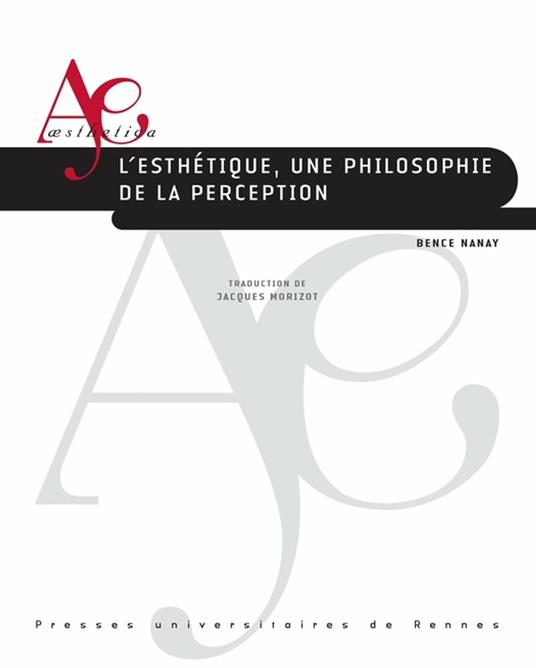 Æsthetica

L'ESTHÉTIQUE, UNE PHILOSOPHIE DE LA PERCEPTION

BENCE NANAY

TRADUCTION DE
JACQUES MORIZOT

Presses universitaires de Rennes